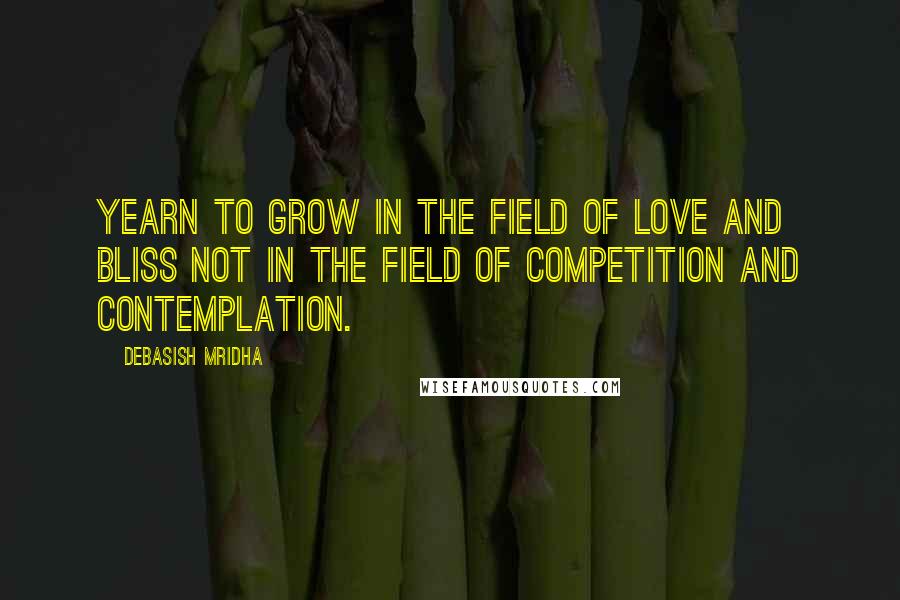 YEARN TO GROW IN THE FIELD OF LOVE AND BLISS NOT IN THE FIELD OF COMPETITION AND CONTEMPLATION.

DEBASISH MRIDHA

WISEFAMOUSQUOTES.COM